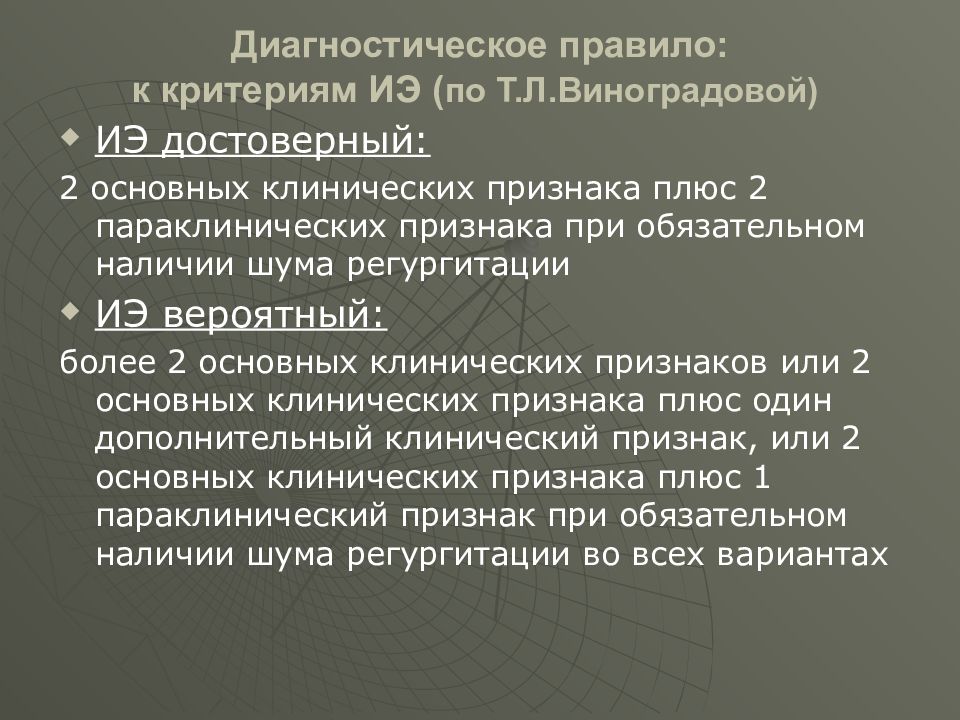 Диагностическое правило: к критериям ИЭ (по Т.Л.Виноградовой)

ИЭ достоверный:

2 основных клинических признака плюс 2 параклинических признака при обязательном наличии шума регургитации

ИЭ вероятный:

более 2 основных клинических признаков или 2 основных клинических признака плюс один дополнительный клинический признак, или 2 основных клинических признака плюс 1 параклинический признак при обязательном наличии шума регургитации во всех вариантах